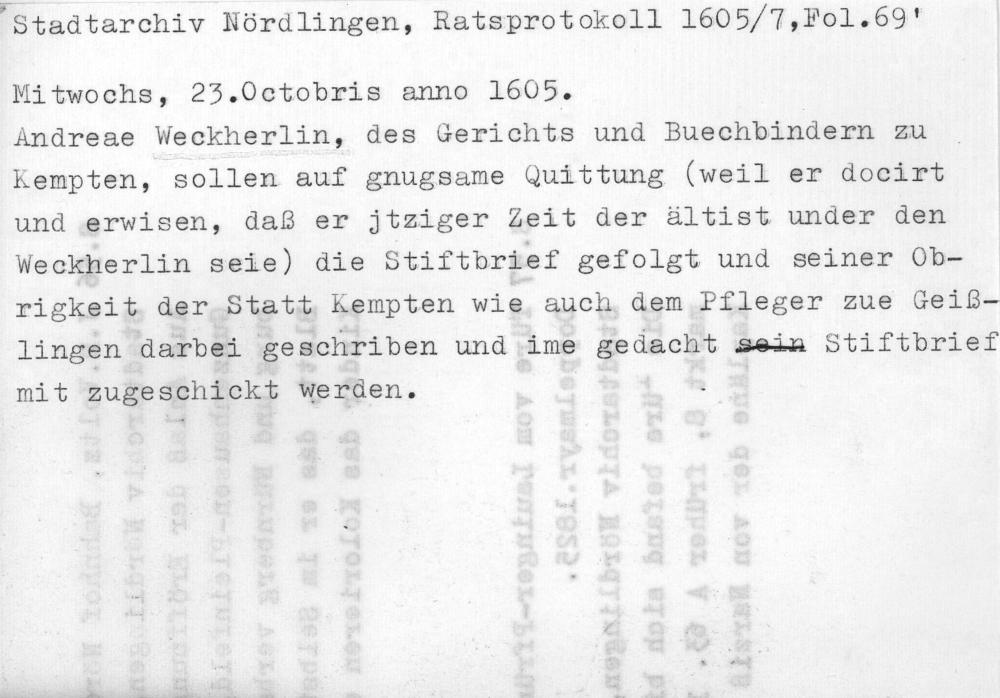 Stadtarchiv Nördlingen, Ratsprotokoll 1605/7,Fol.69'

Mitwochs, 23.Octobris anno 1605.
Andreae Weckherlin, des Gerichts und Buechbindern zu Kempten, sollen auf gnugsame Quittung (weil er docirt und erwisen, daß er jtziger Zeit der ältist under den Weckherlin seie) die Stiftbrief gefolgt und seiner Obrigkeit der Statt Kempten wie auch dem Pfleger zue Geißlingen darbei geschriben und ime gedacht sein Stiftbrief mit zugeschickt werden.